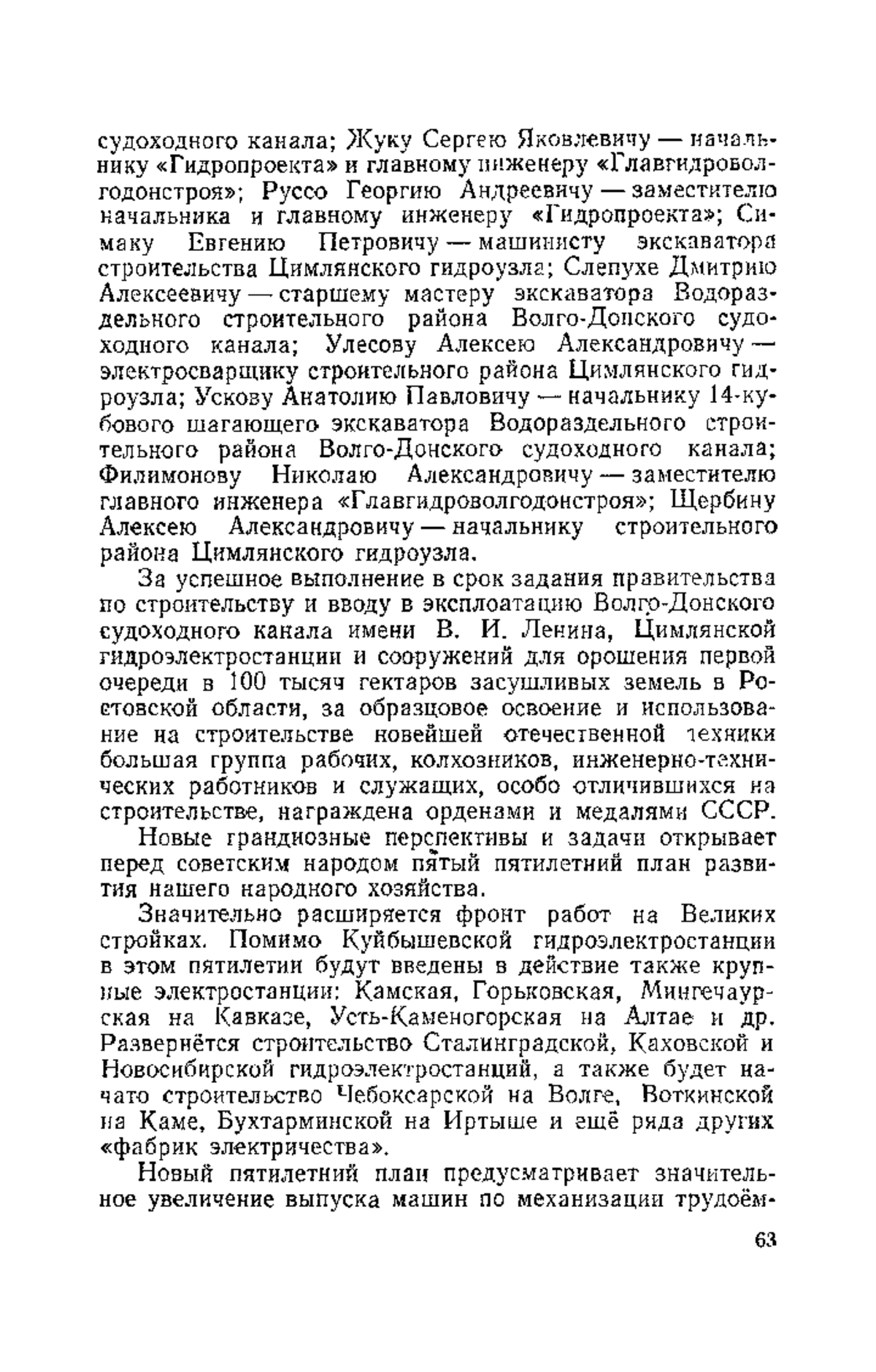 судоходного канала; Жуку Сергею Яковлевичу — начальнику «Гидропроекта» и главному инженеру «Главгидроволгодонстроя»; Руссо Георгию Андреевичу — заместителю начальника и главному инженеру «Гидропроекта»; Симаку Евгению Петровичу — машинисту экскаватора строительства Цимлянского гидроузла; Слепухе Дмитрию Алексеевичу — старшему мастеру экскаватора Водораздельного строительного района Волго-Донского судоходного канала; Улесову Алексею Александровичу — электросварщику строительного района Цимлянского гидроузла; Ускову Анатолию Павловичу — начальнику 14-кубового шагающего экскаватора Водораздельного строительного района Волго-Донского судоходного канала; Филимонову Николаю Александровичу — заместителю главного инженера «Главгидроволгодонстроя»; Щербину Алексею Александровичу — начальнику строительного района Цимлянского гидроузла.

За успешное выполнение в срок задания правительства по строительству и вводу в эксплоатацию Волго-Донского судоходного канала имени В. И. Ленина, Цимлянской гидроэлектростанции и сооружений для орошения первой очереди в 100 тысяч гектаров засушливых земель в Ростовской области, за образцовое освоение и использование на строительстве новейшей отечественной техники большая группа рабочих, колхозников, инженерно-технических работников и служащих, особо отличившихся на строительстве, награждена орденами и медалями СССР.

Новые грандиозные перспективы и задачи открывает перед советским народом пятый пятилетний план развития нашего народного хозяйства.

Значительно расширяется фронт работ на Великих стройках. Помимо Куйбышевской гидроэлектростанции в этом пятилетии будут введены в действие также крупные электростанции: Камская, Горьковская, Мингечаурская на Кавказе, Усть-Каменогорская на Алтае и др. Развернётся строительство Сталинградской, Каховской и Новосибирской гидроэлектростанций, а также будет начато строительство Чебоксарской на Волге, Воткинской на Каме, Бухтарминской на Иртыше и ещё ряда других «фабрик электричества».

Новый пятилетний план предусматривает значительное увеличение выпуска машин по механизации трудоём-

63